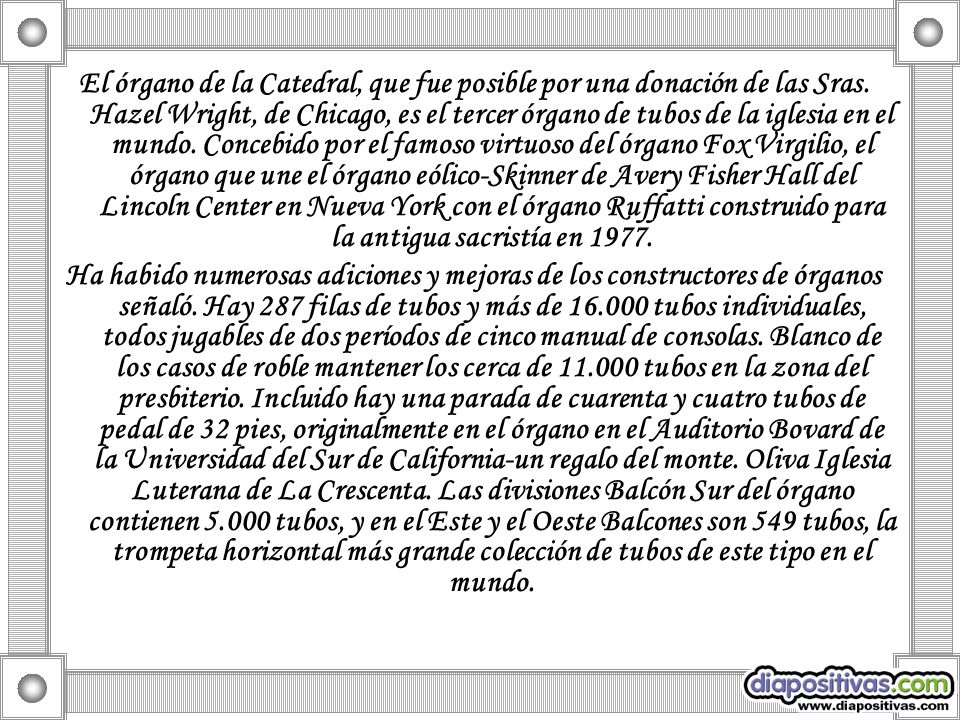 El órgano de la Catedral, que fue posible por una donación de las Sras. Hazel Wright, de Chicago, es el tercer órgano de tubos de la iglesia en el mundo. Concebido por el famoso virtuoso del órgano Fox Virgilio, el órgano que une el órgano eólico-Skinner de Avery Fisher Hall del Lincoln Center en Nueva York con el órgano Ruffatti construido para la antigua sacristía en 1977.

Ha habido numerosas adiciones y mejoras de los constructores de órganos señaló. Hay 287 filas de tubos y más de 16.000 tubos individuales, todos jugables de dos períodos de cinco manual de consolas. Blanco de los casos de roble mantener los cerca de 11.000 tubos en la zona del presbiterio. Incluido hay una parada de cuarenta y cuatro tubos de pedal de 32 pies, originalmente en el órgano en el Auditorio Bovard de la Universidad del Sur de California-un regalo del monte. Oliva Iglesia Luterana de La Crescenta. Las divisiones Balcón Sur del órgano contienen 5.000 tubos, y en el Este y el Oeste Balcones son 549 tubos, la trompeta horizontal más grande colección de tubos de este tipo en el mundo.

diapositivas.com
www.diapositivas.com